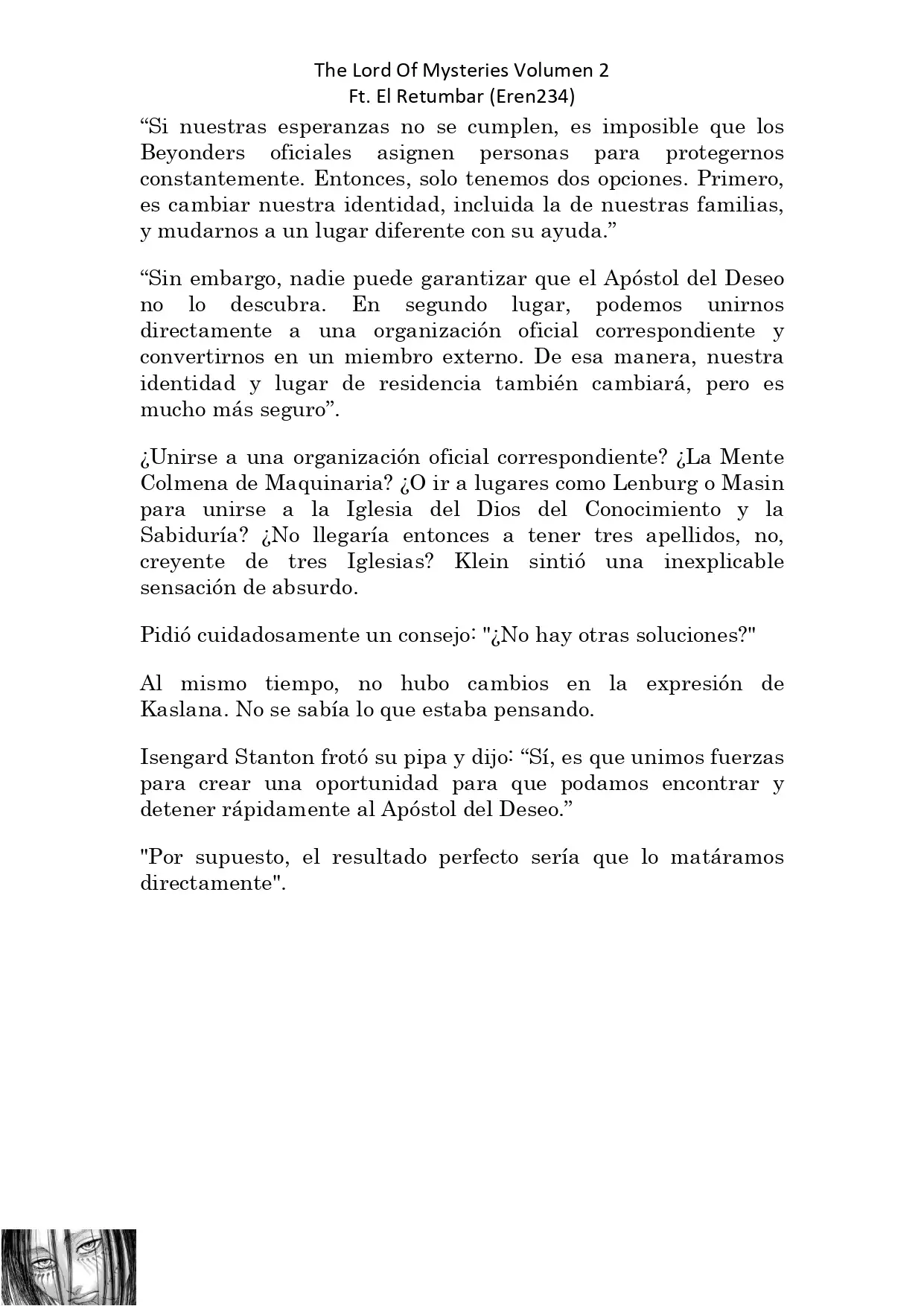 The Lord Of Mysteries Volumen 2
Ft. El Retumbar (Eren234)

“Si nuestras esperanzas no se cumplen, es imposible que los Beyonders oficiales asignen personas para protegernos constantemente. Entonces, solo tenemos dos opciones. Primero, es cambiar nuestra identidad, incluida la de nuestras familias, y mudarnos a un lugar diferente con su ayuda.”

“Sin embargo, nadie puede garantizar que el Apóstol del Deseo no lo descubra. En segundo lugar, podemos unirnos directamente a una organización oficial correspondiente y convertirnos en un miembro externo. De esa manera, nuestra identidad y lugar de residencia también cambiará, pero es mucho más seguro”.

¿Unirse a una organización oficial correspondiente? ¿La Mente Colmena de Maquinaria? ¿O ir a lugares como Lenburg o Masin para unirse a la Iglesia del Dios del Conocimiento y la Sabiduría? ¿No llegaría entonces a tener tres apellidos, no, creyente de tres Iglesias? Klein sintió una inexplicable sensación de absurdo.

Pidió cuidadosamente un consejo: "¿No hay otras soluciones?"

Al mismo tiempo, no hubo cambios en la expresión de Kaslana. No se sabía lo que estaba pensando.

Isengard Stanton frotó su pipa y dijo: “Sí, es que unimos fuerzas para crear una oportunidad para que podamos encontrar y detener rápidamente al Apóstol del Deseo.”

"Por supuesto, el resultado perfecto sería que lo matáramos directamente".